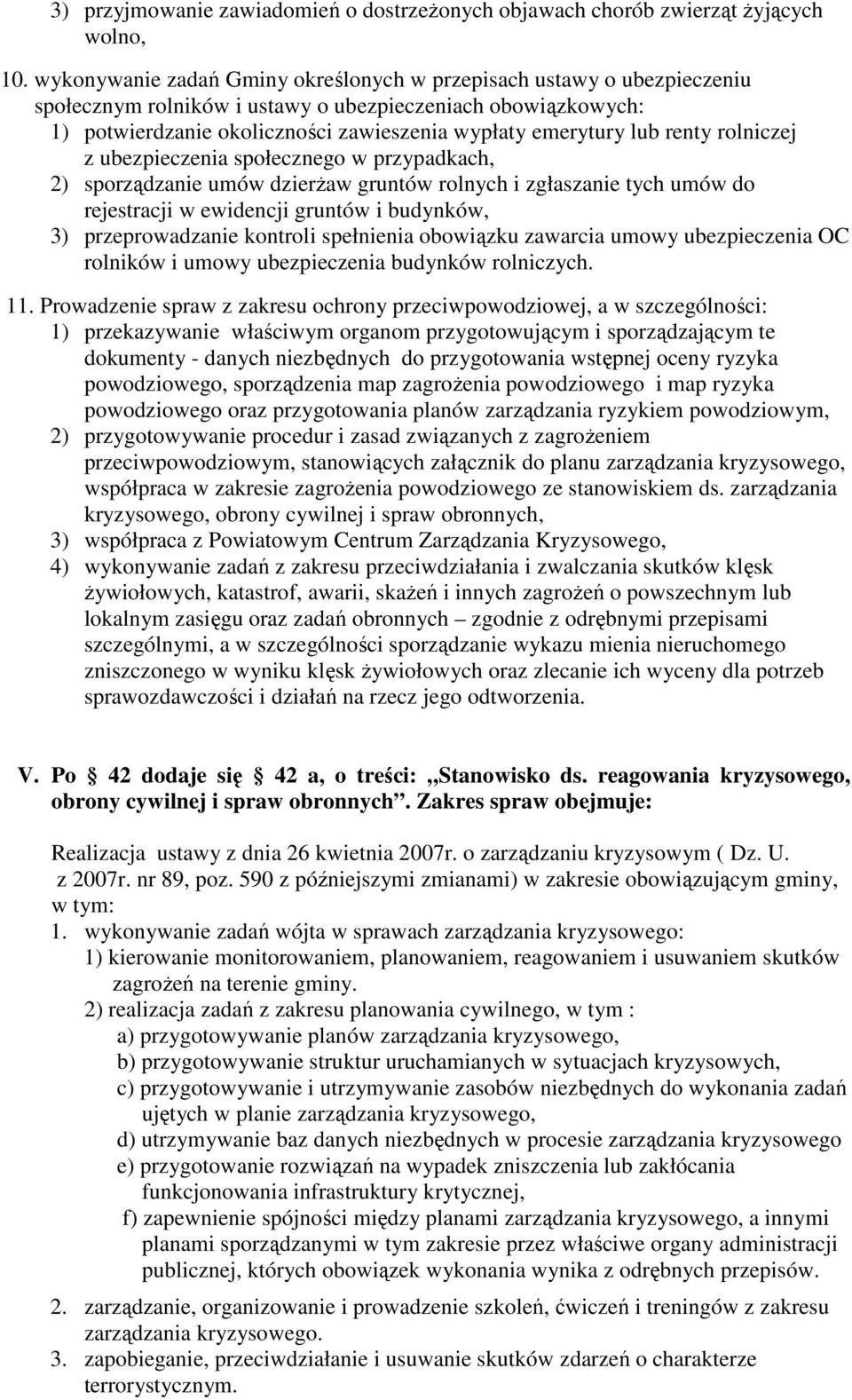 3) przyjmowanie zawiadomień o dostrzeżonych objawach chorób zwierząt żyjących wolno,

10. wykonywanie zadań Gminy określonych w przepisach ustawy o ubezpieczeniu społecznym rolników i ustawy o ubezpieczeniach obowiązkowych:
1) potwierdzanie okoliczności zawieszenia wypłaty emerytury lub renty rolniczej z ubezpieczenia społecznego w przypadkach,
2) sporządzanie umów dzierżaw gruntów rolnych i zgłaszanie tych umów do rejestracji w ewidencji gruntów i budynków,
3) przeprowadzanie kontroli spełnienia obowiązku zawarcia umowy ubezpieczenia OC rolników i umowy ubezpieczenia budynków rolniczych.

11. Prowadzenie spraw z zakresu ochrony przeciwpowodziowej, a w szczególności:
1) przekazywanie właściwym organom przygotowującym i sporządzającym te dokumenty - danych niezbędnych do przygotowania wstępnej oceny ryzyka powodziowego, sporządzenia map zagrożenia powodziowego i map ryzyka powodziowego oraz przygotowania planów zarządzania ryzykiem powodziowym,
2) przygotowywanie procedur i zasad związanych z zagrożeniem przeciwpowodziowym, stanowiących załącznik do planu zarządzania kryzysowego, współpraca w zakresie zagrożenia powodziowego ze stanowiskiem ds. zarządzania kryzysowego, obrony cywilnej i spraw obronnych,
3) współpraca z Powiatowym Centrum Zarządzania Kryzysowego,
4) wykonywanie zadań z zakresu przeciwdziałania i zwalczania skutków klęsk żywiołowych, katastrof, awarii, skażeń i innych zagrożeń o powszechnym lub lokalnym zasięgu oraz zadań obronnych – zgodnie z odrębnymi przepisami szczególnymi, a w szczególności sporządzanie wykazu mienia nieruchomego zniszczonego w wyniku klęsk żywiołowych oraz zlecanie ich wyceny dla potrzeb sprawozdawczości i działań na rzecz jego odtworzenia.

V. Po 42 dodaje się 42 a, o treści: „Stanowisko ds. reagowania kryzysowego, obrony cywilnej i spraw obronnych”. Zakres spraw obejmuje:

Realizacja ustawy z dnia 26 kwietnia 2007r. o zarządzaniu kryzysowym ( Dz. U. z 2007r. nr 89, poz. 590 z późniejszymi zmianami) w zakresie obowiązującym gminy, w tym:
1. wykonywanie zadań wójta w sprawach zarządzania kryzysowego:
1) kierowanie monitorowaniem, planowaniem, reagowaniem i usuwaniem skutków zagrożeń na terenie gminy.
2) realizacja zadań z zakresu planowania cywilnego, w tym :
a) przygotowywanie planów zarządzania kryzysowego,
b) przygotowywanie struktur uruchamianych w sytuacjach kryzysowych,
c) przygotowywanie i utrzymywanie zasobów niezbędnych do wykonania zadań ujętych w planie zarządzania kryzysowego,
d) utrzymywanie baz danych niezbędnych w procesie zarządzania kryzysowego
e) przygotowanie rozwiązań na wypadek zniszczenia lub zakłócania funkcjonowania infrastruktury krytycznej,
f) zapewnienie spójności między planami zarządzania kryzysowego, a innymi planami sporządzanymi w tym zakresie przez właściwe organy administracji publicznej, których obowiązek wykonania wynika z odrębnych przepisów.
2. zarządzanie, organizowanie i prowadzenie szkoleń, ćwiczeń i treningów z zakresu zarządzania kryzysowego.
3. zapobieganie, przeciwdziałanie i usuwanie skutków zdarzeń o charakterze terrorystycznym.